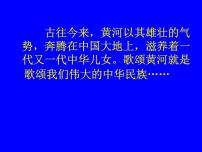 古往今来，黄河以其雄壮的气势，奔腾在中国大地上，滋养着一代又一代中华儿女。歌颂黄河就是歌颂我们伟大的中华民族……